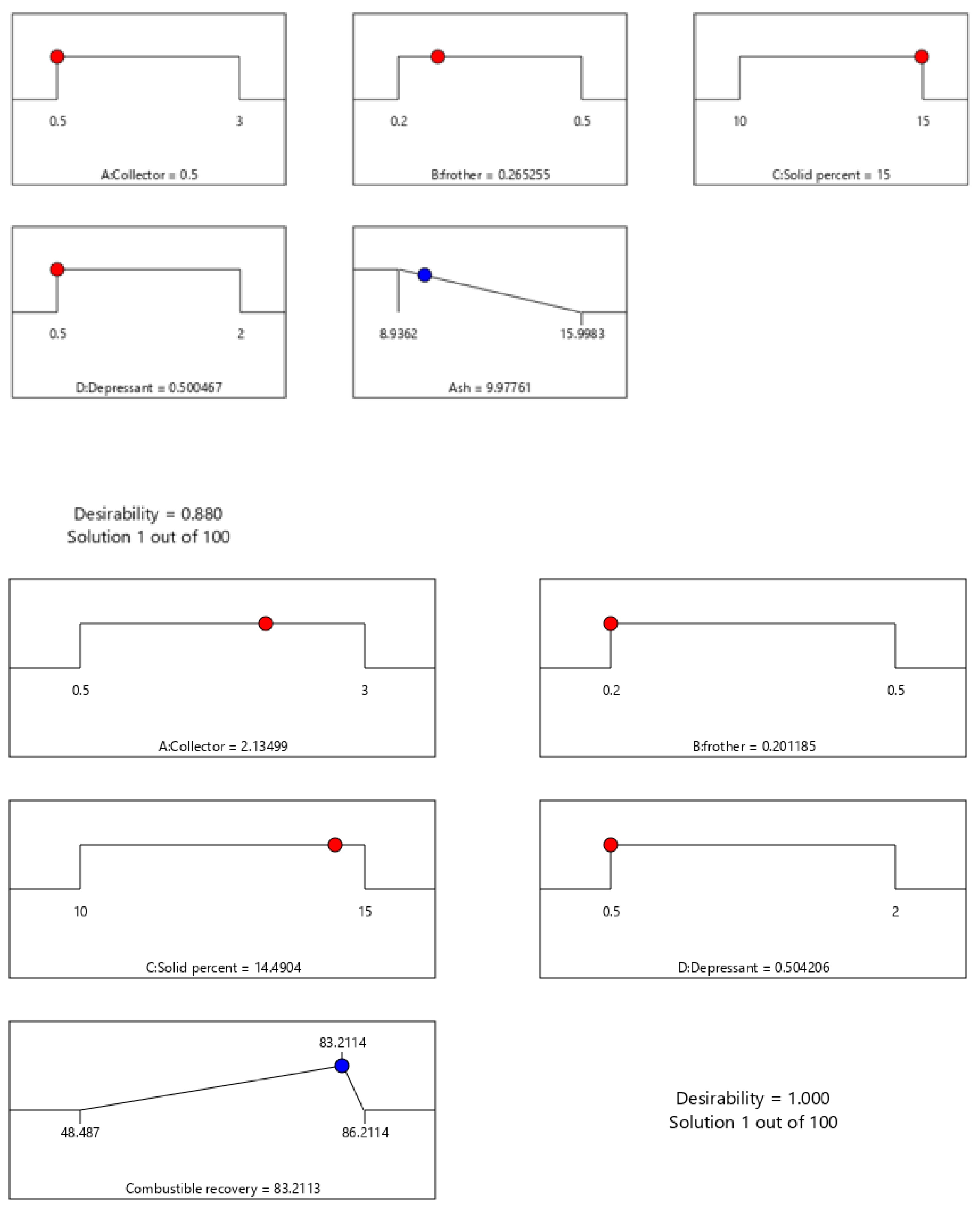 0.5

3

A:Collector = 0.5

0.2

0.5

B:frother = 0.265255

10

15

C:Solid percent = 15

0.5

2

D:Depressant = 0.500467

8.9362

15.9983

Ash = 9.97761

Desirability = 0.880
Solution 1 out of 100

0.5

3

A:Collector = 2.13499

0.2

0.5

B:frother = 0.201185

10

15

C:Solid percent = 14.4904

0.5

2

D:Depressant = 0.504206

83.2114

48.487

86.2114

Combustible recovery = 83.2113

Desirability = 1.000
Solution 1 out of 100